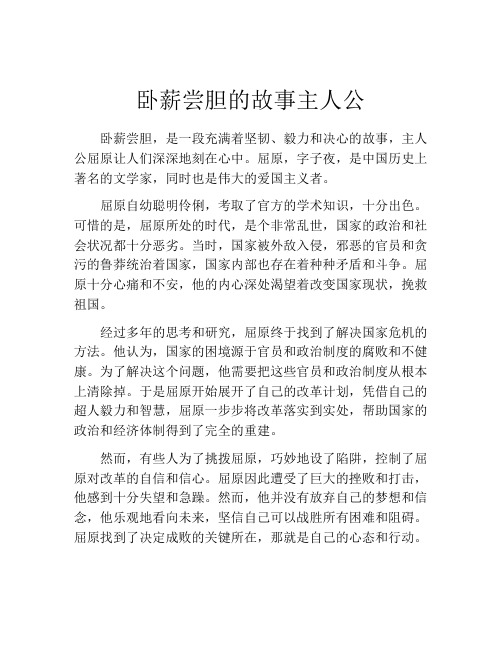 卧薪尝胆的故事主人公

卧薪尝胆，是一段充满着坚韧、毅力和决心的故事，主人公屈原让人们深深地刻在心中。屈原，字子夜，是中国历史上著名的文学家，同时也是伟大的爱国主义者。

屈原自幼聪明伶俐，考取了官方的学术知识，十分出色。可惜的是，屈原所处的时代，是个非常乱世，国家的政治和社会状况都十分恶劣。当时，国家被外敌入侵，邪恶的官员和贪污的鲁莽统治着国家，国家内部也存在着种种矛盾和斗争。屈原十分心痛和不安，他的内心深处渴望着改变国家现状，挽救祖国。

经过多年的思考和研究，屈原终于找到了解决国家危机的方法。他认为，国家的困境源于官员和政治制度的腐败和不健康。为了解决这个问题，他需要把这些官员和政治制度从根本上清除掉。于是屈原开始展开了自己的改革计划，凭借自己的超人毅力和智慧，屈原一步步将改革落实到实处，帮助国家的政治和经济体制得到了完全的重建。

然而，有些人为了挑拨屈原，巧妙地设了陷阱，控制了屈原对改革的自信和信心。屈原因此遭受了巨大的挫败和打击，他感到十分失望和急躁。然而，他并没有放弃自己的梦想和信念，他乐观地看向未来，坚信自己可以战胜所有困难和阻碍。屈原找到了决定成败的关键所在，那就是自己的心态和行动。